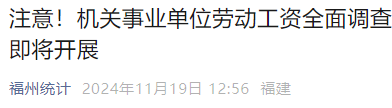 注意！机关事业单位劳动工资全面调查即将开展

福州统计 2024年11月19日 12:56 福建